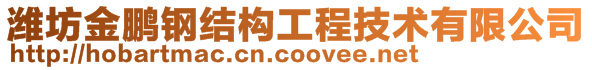 潍坊金鹏钢结构工程技术有限公司
http://hobartmac.cn.coovee.net